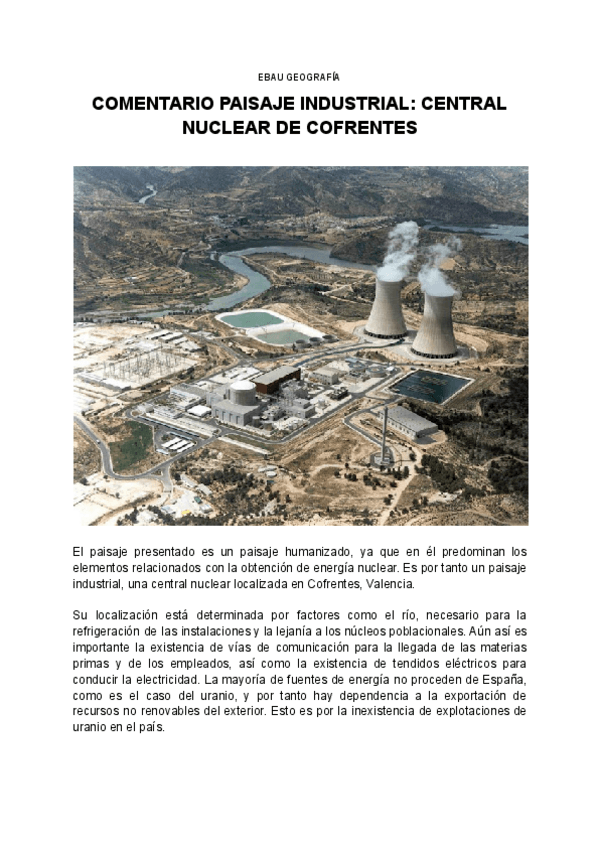 EBAU GEOGRAFÍA

COMENTARIO PAISAJE INDUSTRIAL: CENTRAL NUCLEAR DE COFRENTES

El paisaje presentado es un paisaje humanizado, ya que en él predominan los elementos relacionados con la obtención de energía nuclear. Es por tanto un paisaje industrial, una central nuclear localizada en Cofrentes, Valencia.

Su localización está determinada por factores como el río, necesario para la refrigeración de las instalaciones y la lejanía a los núcleos poblacionales. Aún así es importante la existencia de vías de comunicación para la llegada de las materias primas y de los empleados, así como la existencia de tendidos eléctricos para conducir la electricidad. La mayoría de fuentes de energía no proceden de España, como es el caso del uranio, y por tanto hay dependencia a la exportación de recursos no renovables del exterior. Esto es por la inexistencia de explotaciones de uranio en el país.